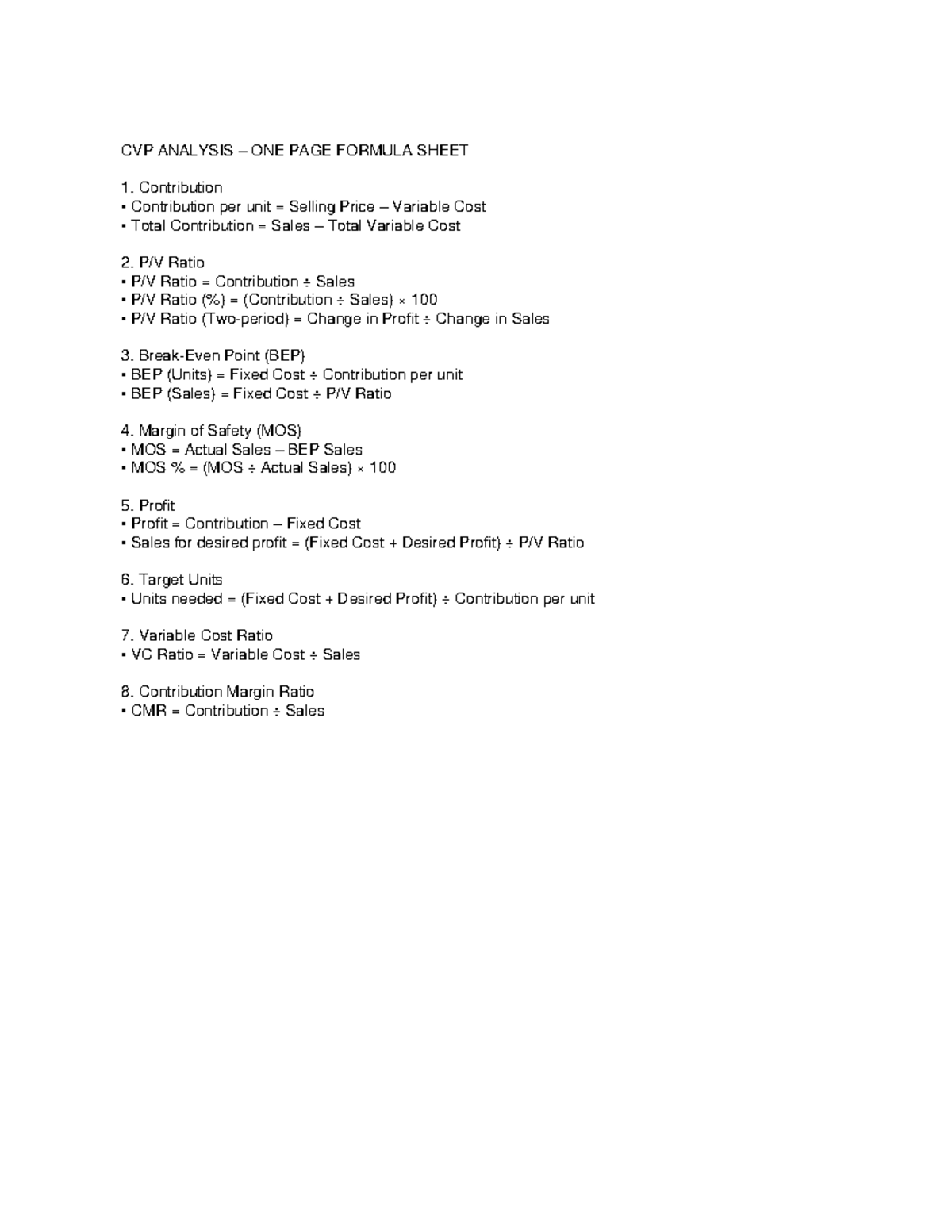 CVP ANALYSIS – ONE PAGE FORMULA SHEET

1. Contribution
• Contribution per unit = Selling Price – Variable Cost
• Total Contribution = Sales – Total Variable Cost

2. P/V Ratio
• P/V Ratio = Contribution ÷ Sales
• P/V Ratio (%) = (Contribution ÷ Sales) × 100
• P/V Ratio (Two-period) = Change in Profit ÷ Change in Sales

3. Break-Even Point (BEP)
• BEP (Units) = Fixed Cost ÷ Contribution per unit
• BEP (Sales) = Fixed Cost ÷ P/V Ratio

4. Margin of Safety (MOS)
• MOS = Actual Sales – BEP Sales
• MOS % = (MOS ÷ Actual Sales) × 100

5. Profit
• Profit = Contribution – Fixed Cost
• Sales for desired profit = (Fixed Cost + Desired Profit) ÷ P/V Ratio

6. Target Units
• Units needed = (Fixed Cost + Desired Profit) ÷ Contribution per unit

7. Variable Cost Ratio
• VC Ratio = Variable Cost ÷ Sales

8. Contribution Margin Ratio
• CMR = Contribution ÷ Sales